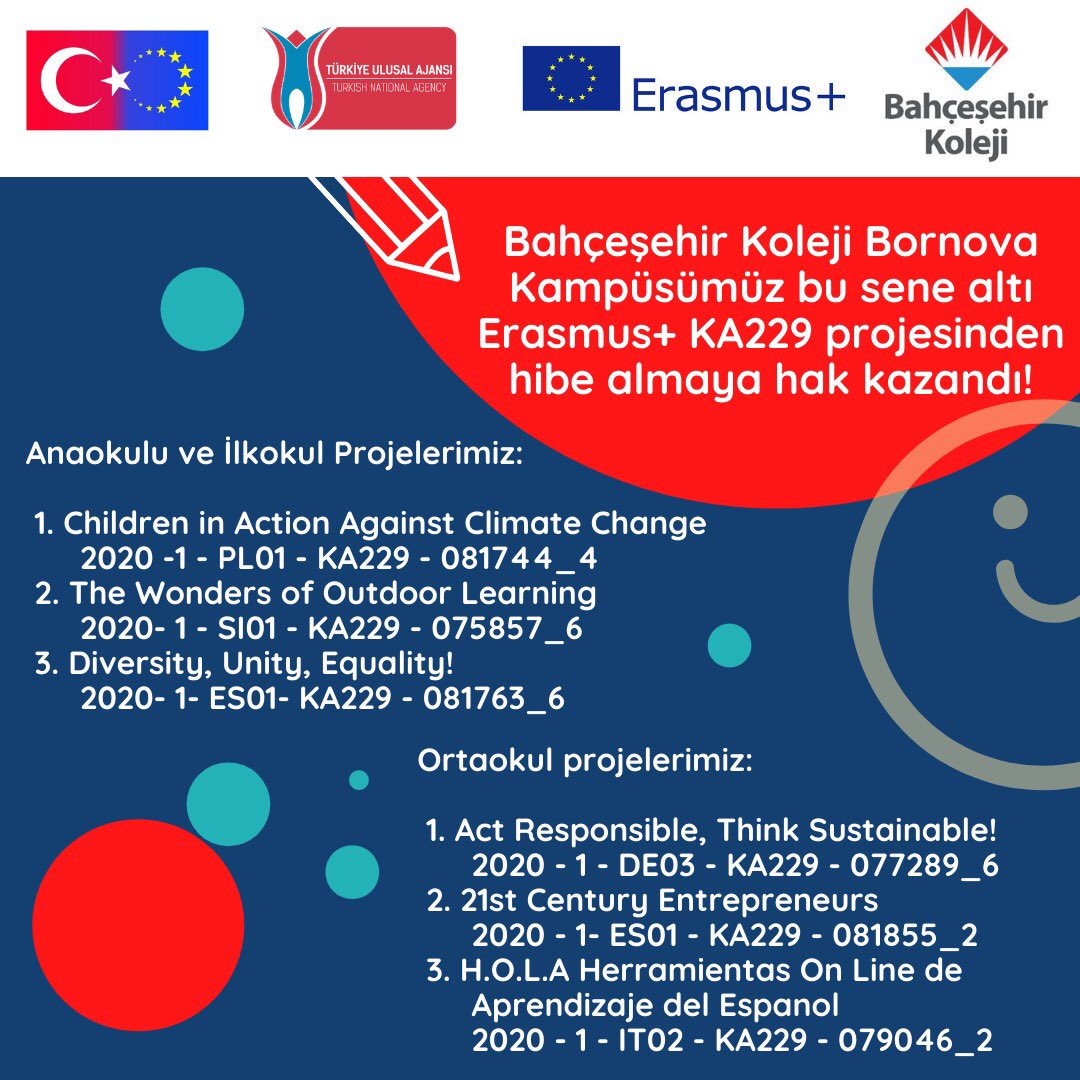 TÜRKİYE ULUSAL AJANSI
TURKISH NATIONAL AGENCY

Erasmus+

Bahçeşehir Koleji

Bahçeşehir Koleji Bornova Kampüsümüz bu sene altı Erasmus+ KA229 projesinden hibe almaya hak kazandı!

Anaokulu ve İlkokul Projelerimiz:

1. Children in Action Against Climate Change
2020 -1 - PL01 - KA229 - 081744_4
2. The Wonders of Outdoor Learning
2020- 1 - SI01 - KA229 - 075857_6
3. Diversity, Unity, Equality!
2020- 1- ES01- KA229 - 081763_6

Ortaokul projelerimiz:

1. Act Responsible, Think Sustainable!
2020 - 1 - DE03 - KA229 - 077289_6
2. 21st Century Entrepreneurs
2020 - 1- ES01 - KA229 - 081855_2
3. H.O.L.A Herramientas On Line de Aprendizaje del Espanol
2020 - 1 - IT02 - KA229 - 079046_2